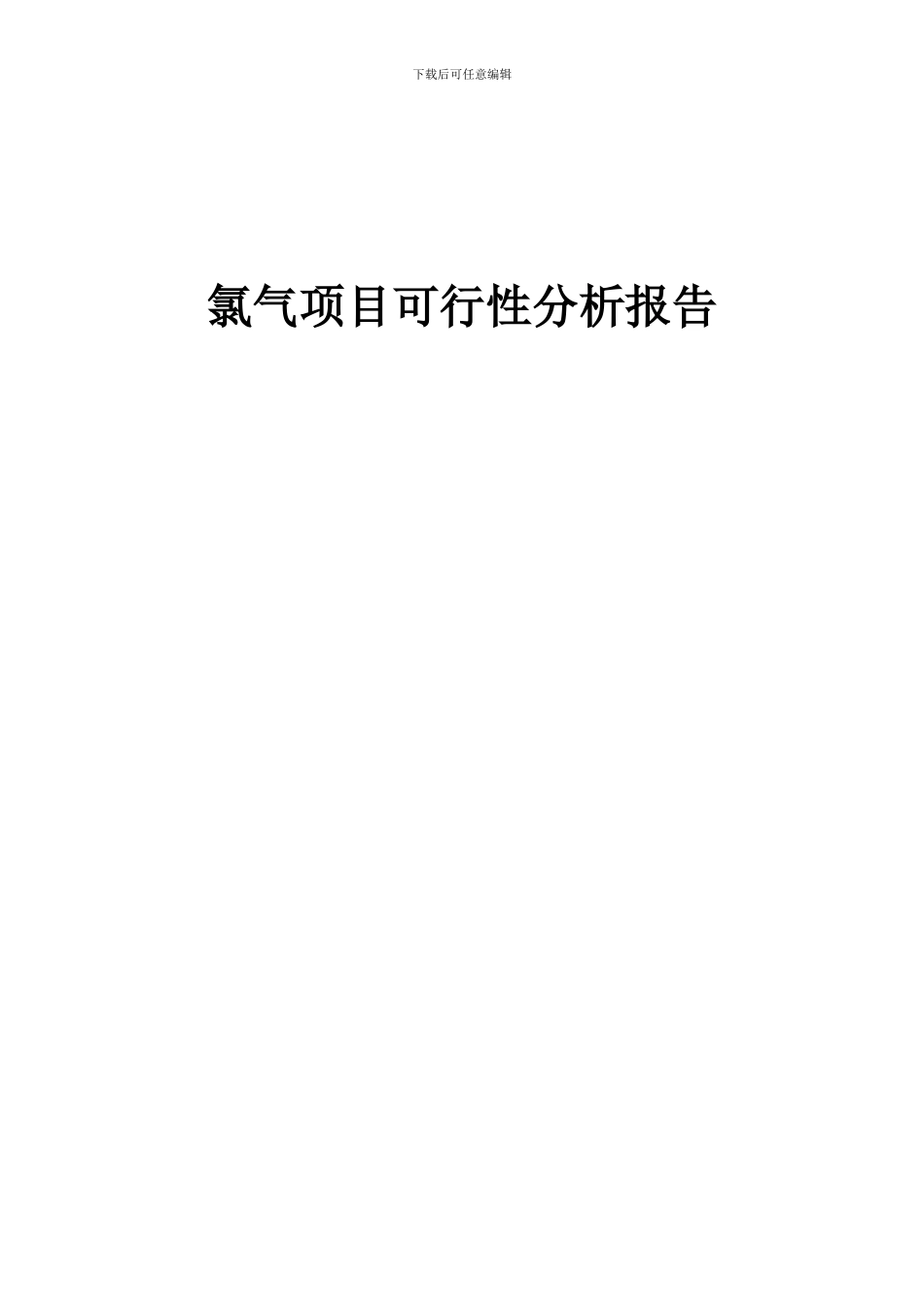 下载后可任意编辑

氯气项目可行性分析报告